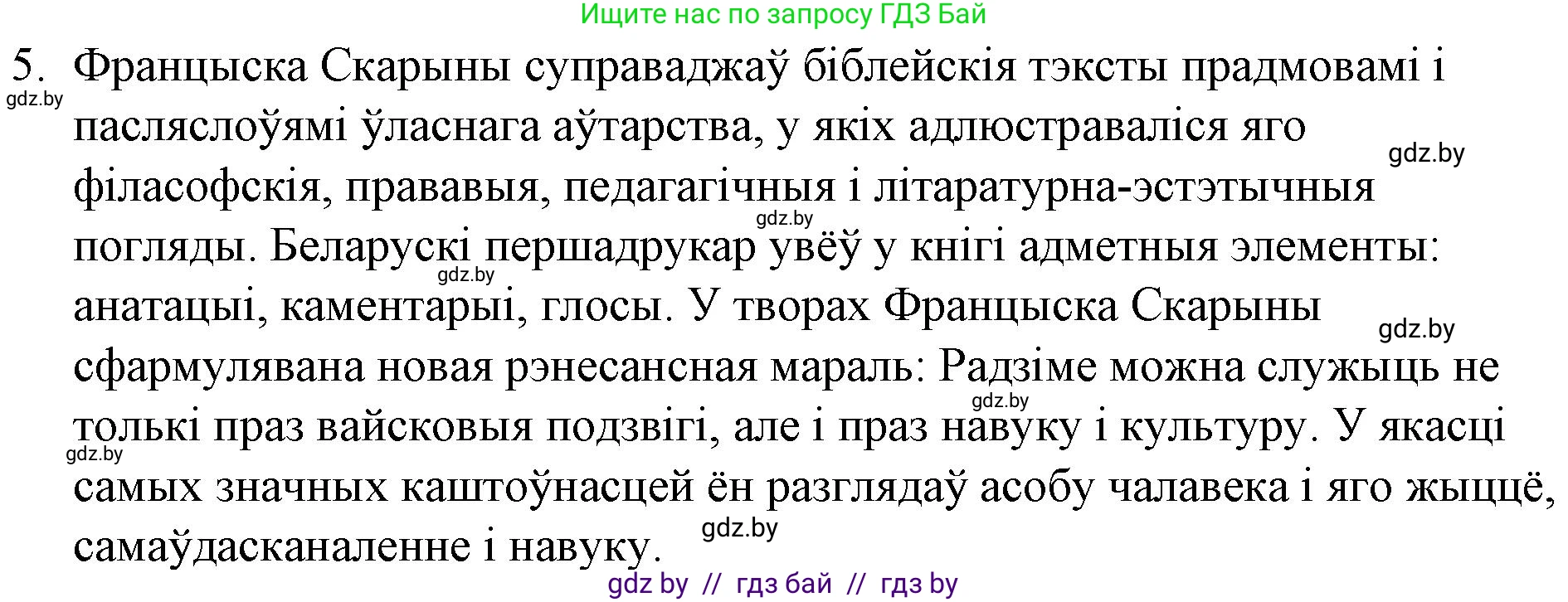 Ищите нас по запросу ГДЗ Бай

5. Францыска Скарыны суправаджаў біблейскія тэксты прадмовамі і пасляслоўямі ўласнага аўтарства, у якіх адлюстраваліся яго філасофскія, прававыя, педагагічныя і літаратурна-эстэтычныя погляды. Беларускі першадрукар увёў у кнігі адметныя элементы: анатацыі, каментарыі, глосы. У творах Францыска Скарыны сфармулявана новая рэнесансная мараль: Радзіме можна служыць не толькі праз вайсковыя подзвігі, але і праз навуку і культуру. У якасці самых значных каштоўнасцей ён разглядаў асобу чалавека і яго жыццё, самаўдасканаленне і навуку.

gdz.by gdz.by gdz.by gdz.by gdz.by gdz.by gdz.by gdz.by

gdz by // гдз бай // гдз by